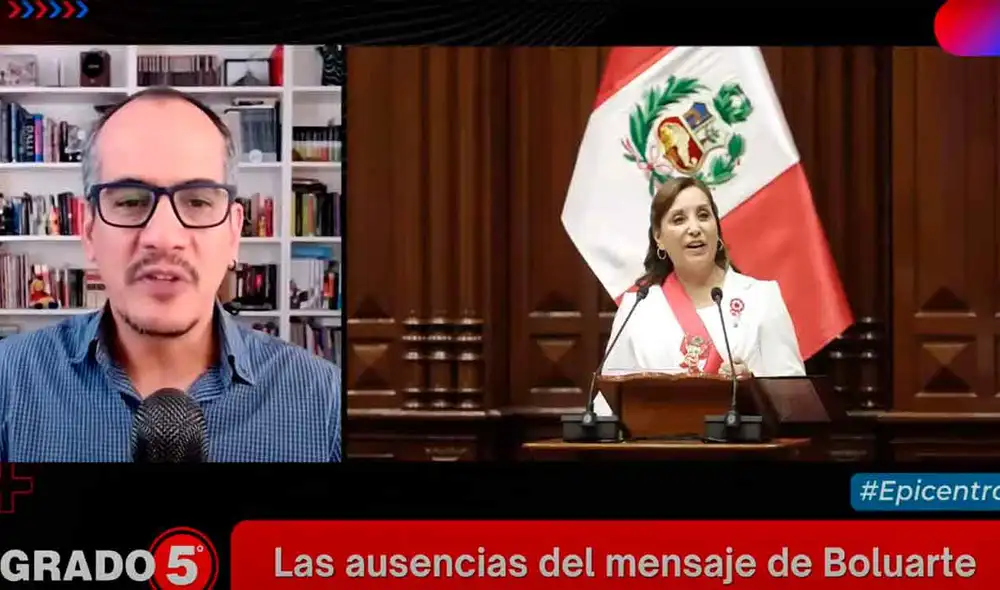 #Epicentro

GRADO 5°

Las ausencias del mensaje de Boluarte